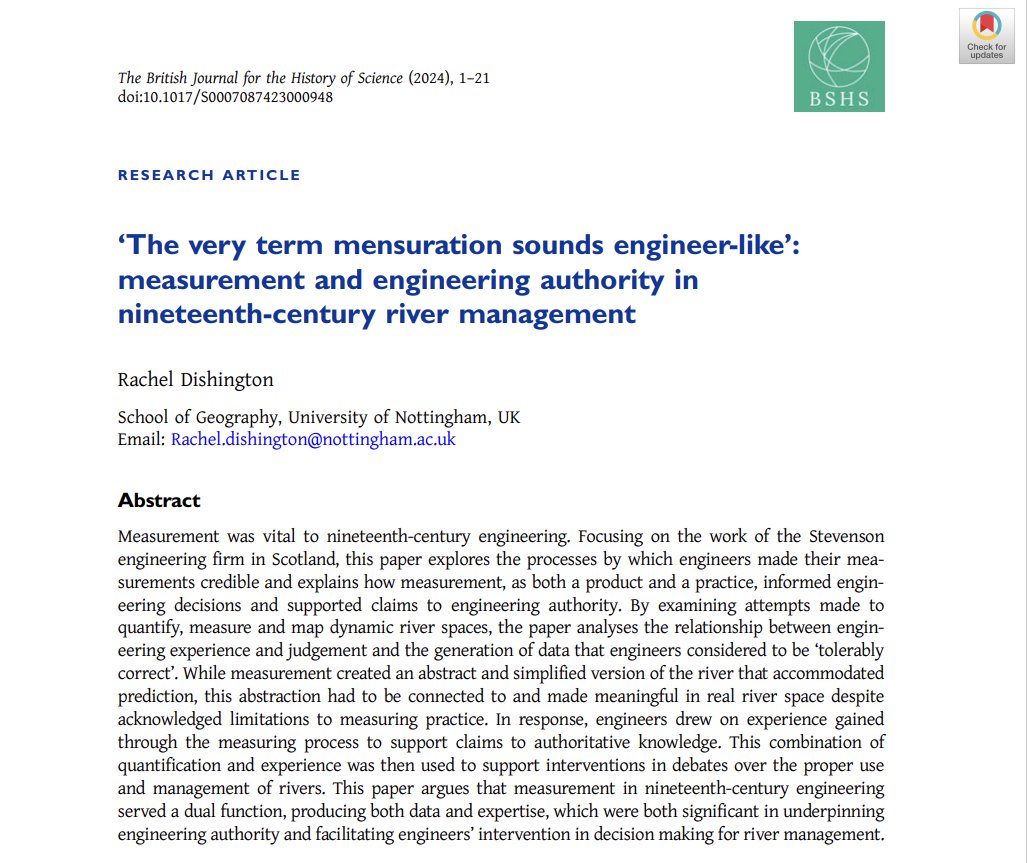 The British Journal for the History of Science (2024), 1–21
doi:10.1017/S0007087423000948

BSHS

Check for updates

RESEARCH ARTICLE

'The very term mensuration sounds engineer-like': measurement and engineering authority in nineteenth-century river management

Rachel Dishington

School of Geography, University of Nottingham, UK
Email: Rachel.dishington@nottingham.ac.uk

Abstract

Measurement was vital to nineteenth-century engineering. Focusing on the work of the Stevenson engineering firm in Scotland, this paper explores the processes by which engineers made their measurements credible and explains how measurement, as both a product and a practice, informed engineering decisions and supported claims to engineering authority. By examining attempts made to quantify, measure and map dynamic river spaces, the paper analyses the relationship between engineering experience and judgement and the generation of data that engineers considered to be 'tolerably correct'. While measurement created an abstract and simplified version of the river that accommodated prediction, this abstraction had to be connected to and made meaningful in real river space despite acknowledged limitations to measuring practice. In response, engineers drew on experience gained through the measuring process to support claims to authoritative knowledge. This combination of quantification and experience was then used to support interventions in debates over the proper use and management of rivers. This paper argues that measurement in nineteenth-century engineering served a dual function, producing both data and expertise, which were both significant in underpinning engineering authority and facilitating engineers' intervention in decision making for river management.